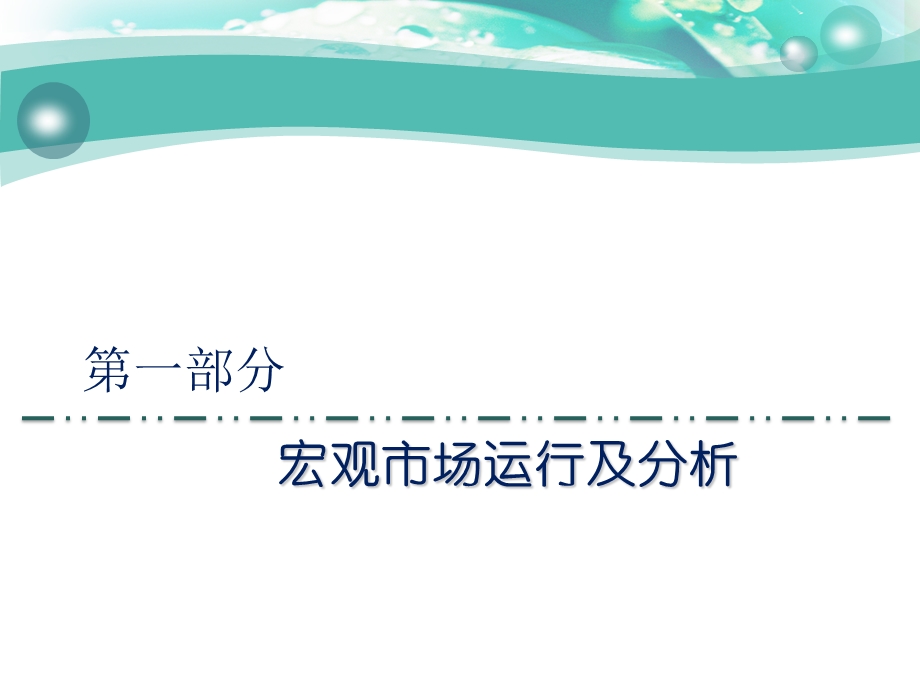 第一部分

宏观市场运行及分析